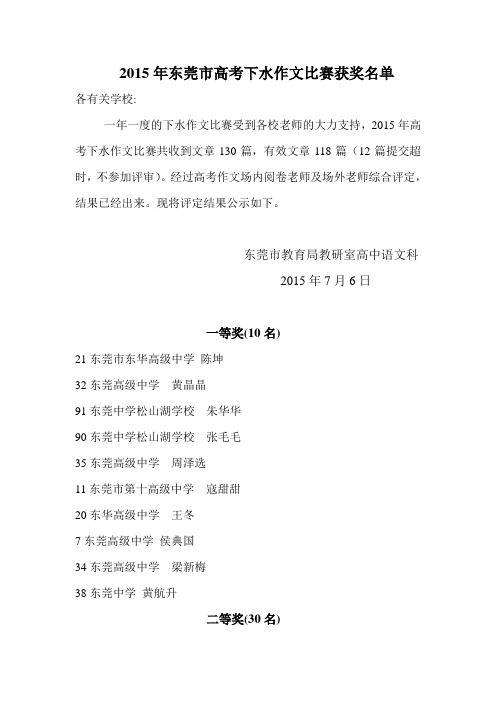 2015 年东莞市高考下水作文比赛获奖名单

各有关学校:

一年一度的下水作文比赛受到各校老师的大力支持，2015 年高考下水作文比赛共收到文章 130 篇，有效文章 118 篇（12 篇提交超时，不参加评审）。经过高考作文场内阅卷老师及场外老师综合评定，结果已经出来。现将评定结果公示如下。

东莞市教育局教研室高中语文科

2015 年 7 月 6 日

一等奖(10 名)

21 东莞市东华高级中学 陈坤

32 东莞高级中学 黄晶晶

91 东莞中学松山湖学校 朱华华

90 东莞中学松山湖学校 张毛毛

35 东莞高级中学 周泽选

11 东莞市第十高级中学 寇甜甜

20 东华高级中学 王冬

7 东莞高级中学 侯典国

34 东莞高级中学 梁新梅

38 东莞中学 黄航升

二等奖(30 名)